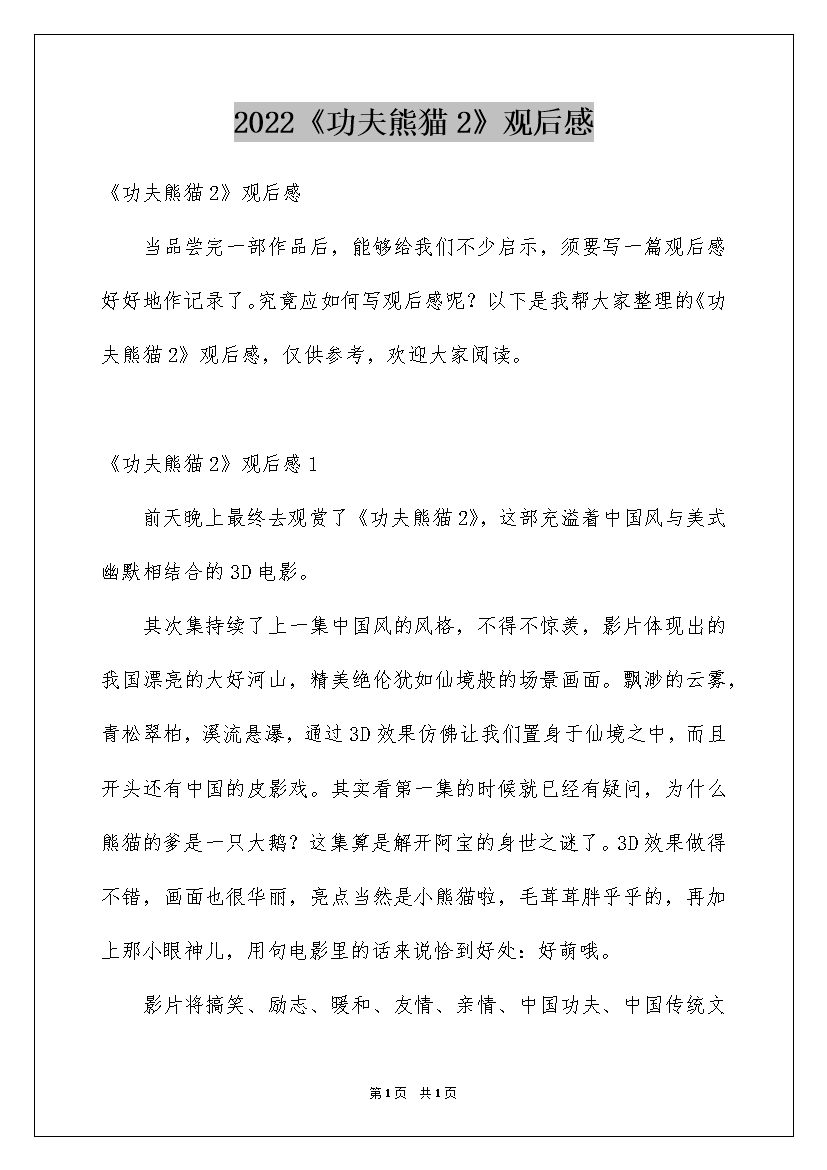 2022《功夫熊猫2》观后感

《功夫熊猫2》观后感

当品尝完一部作品后，能够给我们不少启示，须要写一篇观后感好好地作记录了。究竟应如何写观后感呢？以下是我帮大家整理的《功夫熊猫2》观后感，仅供参考，欢迎大家阅读。

《功夫熊猫2》观后感1

前天晚上最终去观赏了《功夫熊猫2》，这部充溢着中国风与美式幽默相结合的3D电影。

其次集持续了上一集中国风的风格，不得不惊羡，影片体现出的我国漂亮的大好河山，精美绝伦犹如仙境般的场景画面。飘渺的云雾，青松翠柏，溪流悬瀑，通过3D效果仿佛让我们置身于仙境之中，而且开头还有中国的皮影戏。其实看第一集的时候就已经有疑问，为什么熊猫的爹是一只大鹅？这集算是解开阿宝的身世之谜了。3D效果做得不错，画面也很华丽，亮点当然是小熊猫啦，毛茸茸胖乎乎的，再加上那小眼神儿，用句电影里的话来说恰到好处：好萌哦。

影片将搞笑、励志、暖和、友情、亲情、中国功夫、中国传统文

第1页 共1页